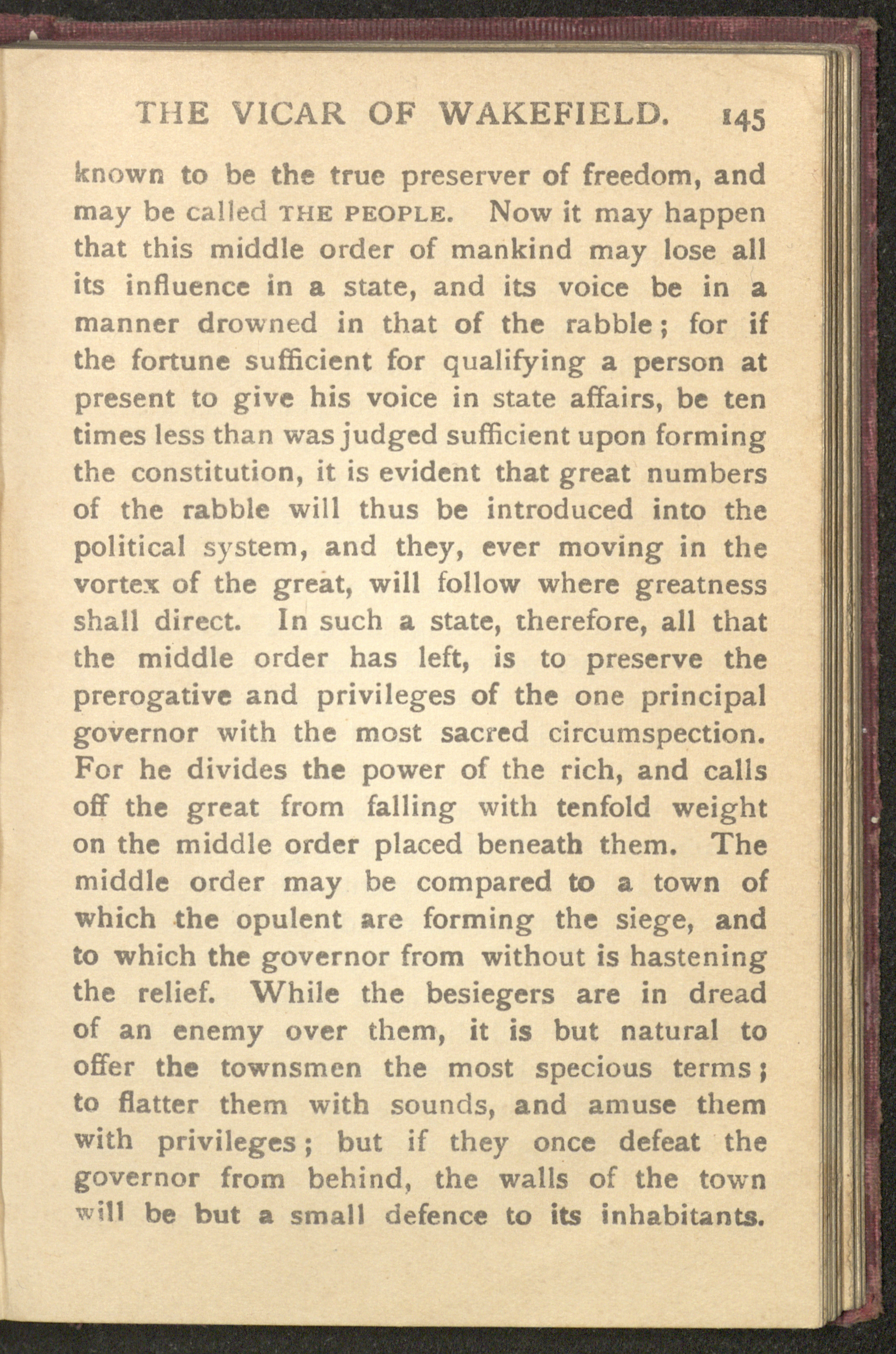 THE VICAR OF WAKEFIELD. 145

known to be the true preserver of freedom, and may be called THE PEOPLE. Now it may happen that this middle order of mankind may lose all its influence in a state, and its voice be in a manner drowned in that of the rabble; for if the fortune sufficient for qualifying a person at present to give his voice in state affairs, be ten times less than was judged sufficient upon forming the constitution, it is evident that great numbers of the rabble will thus be introduced into the political system, and they, ever moving in the vortex of the great, will follow where greatness shall direct. In such a state, therefore, all that the middle order has left, is to preserve the prerogative and privileges of the one principal governor with the most sacred circumspection. For he divides the power of the rich, and calls off the great from falling with tenfold weight on the middle order placed beneath them. The middle order may be compared to a town of which the opulent are forming the siege, and to which the governor from without is hastening the relief. While the besiegers are in dread of an enemy over them, it is but natural to offer the townsmen the most specious terms; to flatter them with sounds, and amuse them with privileges; but if they once defeat the governor from behind, the walls of the town will be but a small defence to its inhabitants.